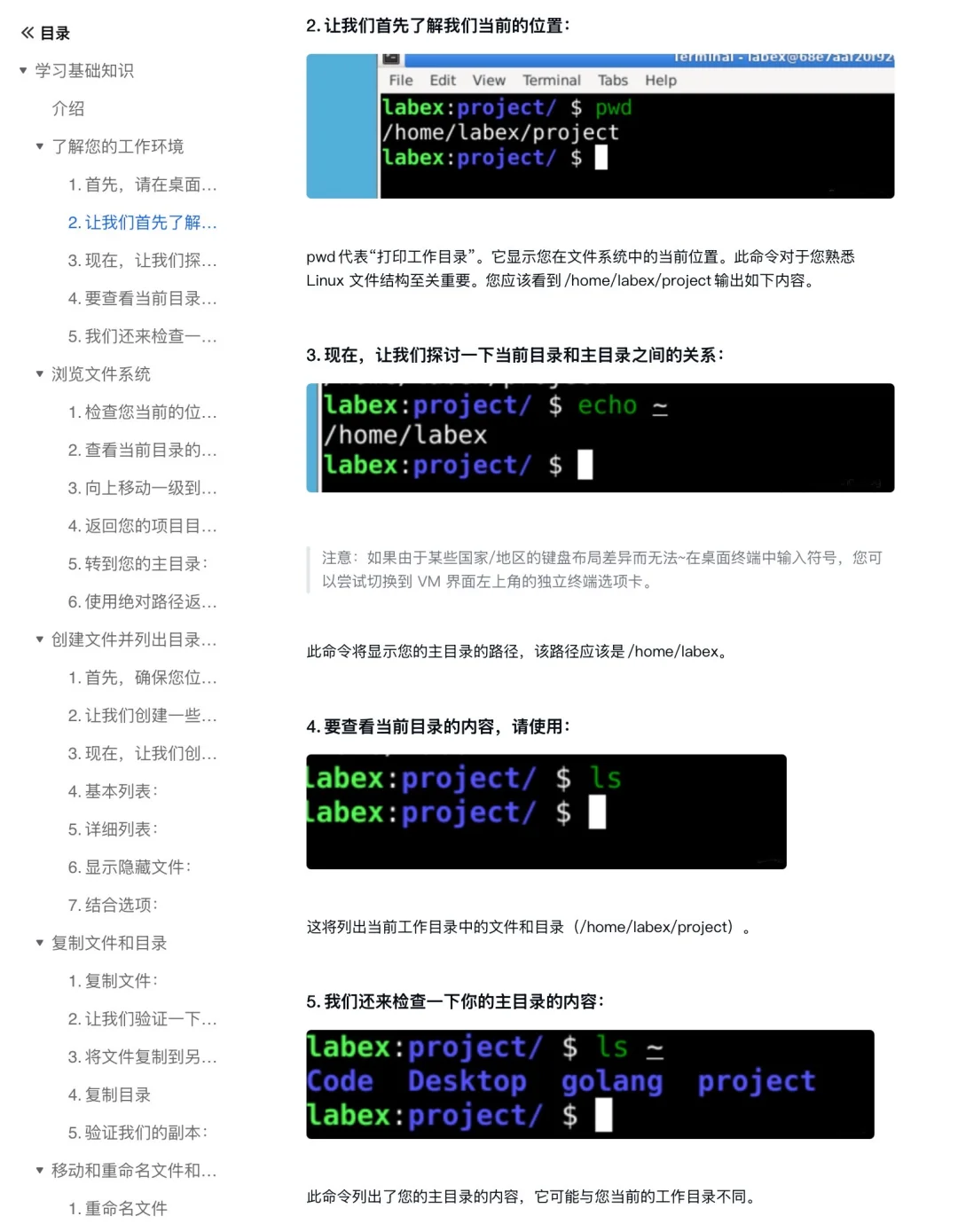 « 目录

学习基础知识

介绍

了解您的工作环境

1. 首先，请在桌面...

2. 让我们首先了解...

3. 现在，让我们探...

4. 要查看当前目录...

5. 我们还来检查一...

浏览文件系统

1. 检查您当前的位...

2. 查看当前目录的...

3. 向上移动一级到...

4. 返回您的项目目...

5. 转到您的主目录：

6. 使用绝对路径返...

创建文件并列出目录...

1. 首先，确保您位...

2. 让我们创建一些...

3. 现在，让我们创...

4. 基本列表：

5. 详细列表：

6. 显示隐藏文件：

7. 结合选项：

复制文件和目录

1. 复制文件：

2. 让我们验证一下...

3. 将文件复制到另...

4. 复制目录

5. 验证我们的副本：

移动和重命名文件和...

1. 重命名文件

2. 让我们首先了解我们当前的位置：

Terminal - labex@68e7aaf20f92

File Edit View Terminal Tabs Help

labex:project/ $ pwd
/home/labex/project
labex:project/ $

pwd 代表“打印工作目录”。它显示您在文件系统中的当前位置。此命令对于您熟悉 Linux 文件结构至关重要。您应该看到 /home/labex/project 输出如下内容。

3. 现在，让我们探讨一下当前目录和主目录之间的关系：

labex:project/ $ echo ~
/home/labex
labex:project/ $

注意：如果由于某些国家/地区的键盘布局差异而无法~在桌面终端中输入符号，您可以尝试切换到 VM 界面左上角的独立终端选项卡。

此命令将显示您的主目录的路径，该路径应该是 /home/labex。

4. 要查看当前目录的内容，请使用：

labex:project/ $ ls
labex:project/ $

这将列出当前工作目录中的文件和目录（/home/labex/project）。

5. 我们还来检查一下你的主目录的内容：

labex:project/ $ ls ~
Code Desktop golang project
labex:project/ $

此命令列出了您的主目录的内容，它可能与您当前的工作目录不同。